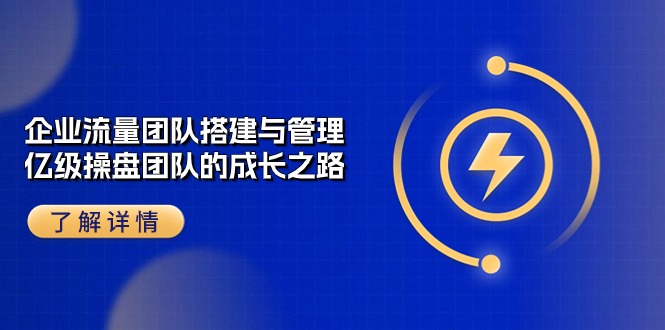 企业流量团队搭建与管理
亿级操盘团队的成长之路

了解详情